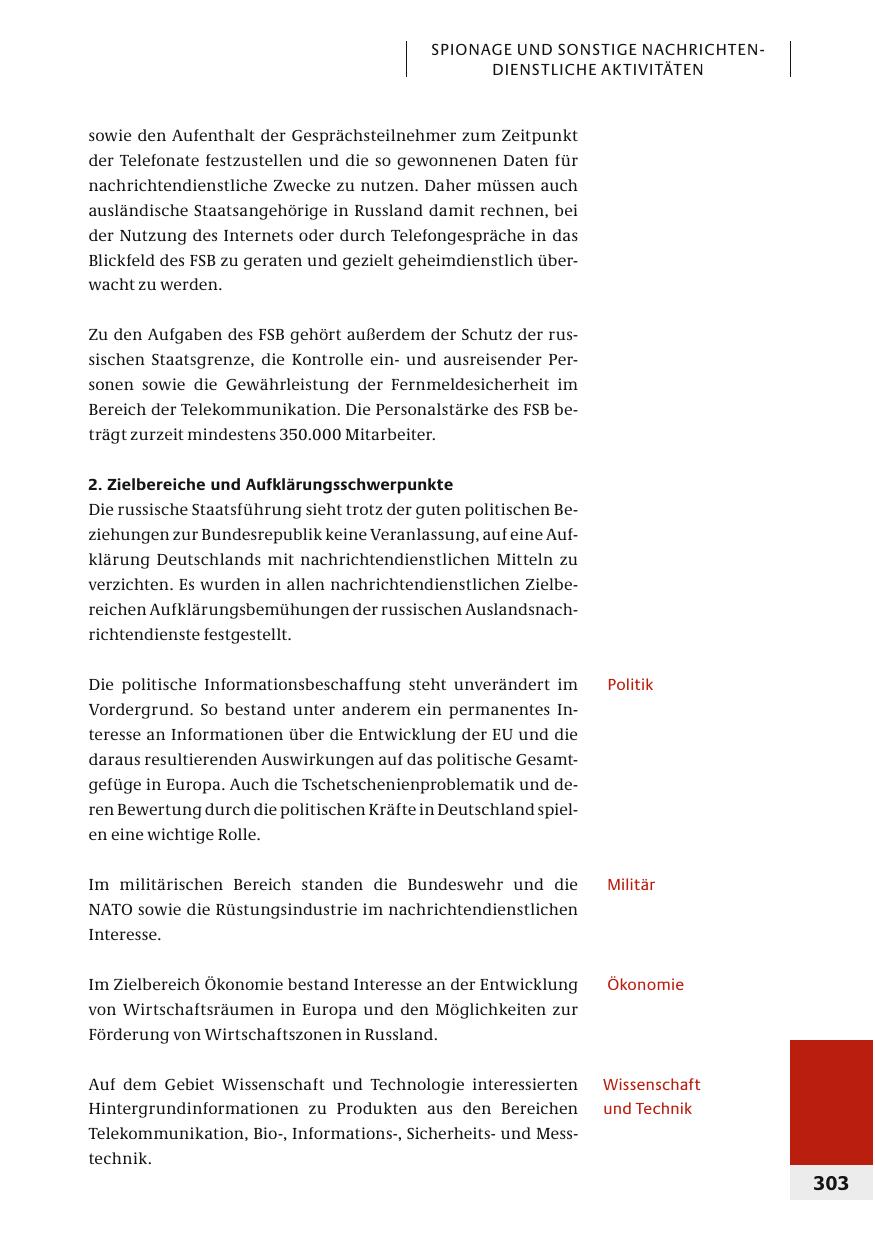 SPIONAGE UND SONSTIGE NACHRICHTENDIENSTLICHE AKTIVITÄTEN

sowie den Aufenthalt der Gesprächsteilnehmer zum Zeitpunkt der Telefonate festzustellen und die so gewonnenen Daten für nachrichtendienstliche Zwecke zu nutzen. Daher müssen auch ausländische Staatsangehörige in Russland damit rechnen, bei der Nutzung des Internets oder durch Telefongespräche in das Blickfeld des FSB zu geraten und gezielt geheimdienstlich überwacht zu werden.

Zu den Aufgaben des FSB gehört außerdem der Schutz der russischen Staatsgrenze, die Kontrolle ein- und ausreisender Personen sowie die Gewährleistung der Fernmeldesicherheit im Bereich der Telekommunikation. Die Personalstärke des FSB beträgt zurzeit mindestens 350.000 Mitarbeiter.

2. Zielbereiche und Aufklärungsschwerpunkte
Die russische Staatsführung sieht trotz der guten politischen Beziehungen zur Bundesrepublik keine Veranlassung, auf eine Aufklärung Deutschlands mit nachrichtendienstlichen Mitteln zu verzichten. Es wurden in allen nachrichtendienstlichen Zielbereichen Aufklärungsbemühungen der russischen Auslandsnachrichtendienste festgestellt.

Politik

Die politische Informationsbeschaffung steht unverändert im Vordergrund. So bestand unter anderem ein permanentes Interesse an Informationen über die Entwicklung der EU und die daraus resultierenden Auswirkungen auf das politische Gesamtgefüge in Europa. Auch die Tschetschenienproblematik und deren Bewertung durch die politischen Kräfte in Deutschland spielen eine wichtige Rolle.

Militär

Im militärischen Bereich standen die Bundeswehr und die NATO sowie die Rüstungsindustrie im nachrichtendienstlichen Interesse.

Ökonomie

Im Zielbereich Ökonomie bestand Interesse an der Entwicklung von Wirtschaftsräumen in Europa und den Möglichkeiten zur Förderung von Wirtschaftszonen in Russland.

Wissenschaft und Technik

Auf dem Gebiet Wissenschaft und Technologie interessierten Hintergrundinformationen zu Produkten aus den Bereichen Telekommunikation, Bio-, Informations-, Sicherheits- und Messtechnik.

303